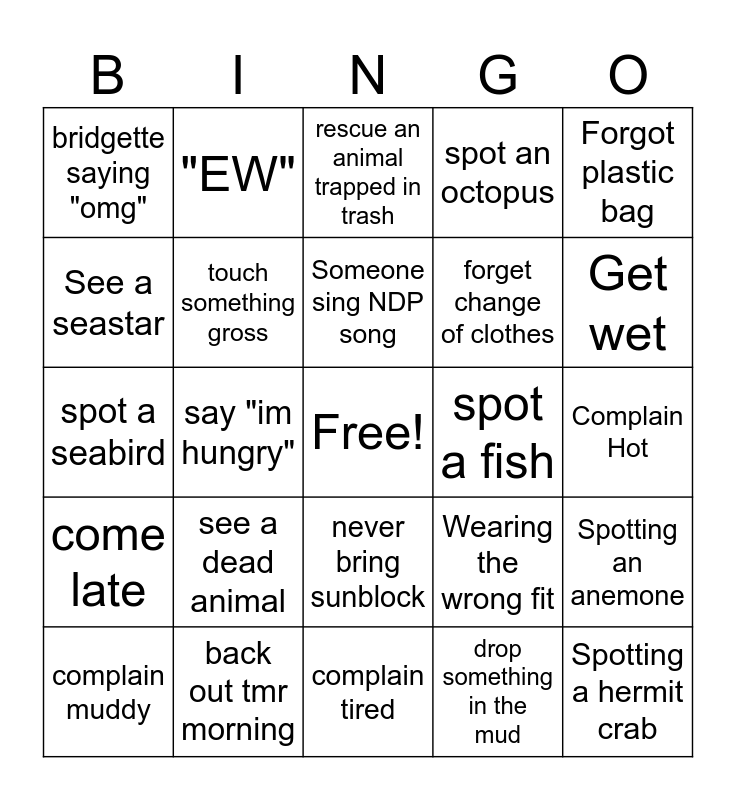 | B | I | N | G | O |
|---|---|---|---|---|
| bridgette saying "omg" | "EW" | rescue an animal trapped in trash | spot an octopus | Forgot plastic bag |
| See a seastar | touch something gross | Someone sing NDP song | forget change of clothes | Get wet |
| spot a seabird | say "im hungry" | Free! | spot a fish | Complain Hot |
| come late | see a dead animal | never bring sunblock | Wearing the wrong fit | Spotting an anemone |
| complain muddy | back out tmr morning | complain tired | drop something in the mud | Spotting a hermit crab |